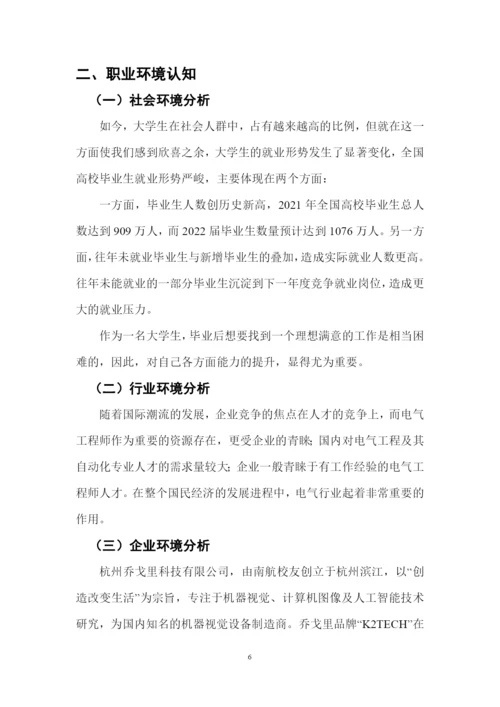 二、职业环境认知

（一）社会环境分析

如今，大学生在社会人群中，占有越来越高的比例，但就在这一方面使我们感到欣喜之余，大学生的就业形势发生了显著变化，全国高校毕业生就业形势严峻，主要体现在两个方面：

一方面，毕业生人数创历史新高，2021 年全国高校毕业生总人数达到 909 万人，而 2022 届毕业生数量预计达到 1076 万人。另一方面，往年未就业毕业生与新增毕业生的叠加，造成实际就业人数更高。往年未能就业的一部分毕业生沉淀到下一年度竞争就业岗位，造成更大的就业压力。

作为一名大学生，毕业后想要找到一个理想满意的工作是相当困难的，因此，对自己各方面能力的提升，显得尤为重要。

（二）行业环境分析

随着国际潮流的发展，企业竞争的焦点在人才的竞争上，而电气工程师作为重要的资源存在，更受企业的青睐；国内对电气工程及其自动化专业人才的需求量较大；企业一般青睐于有工作经验的电气工程师人才。在整个国民经济的发展进程中，电气行业起着非常重要的作用。

（三）企业环境分析

杭州乔戈里科技有限公司，由南航校友创立于杭州滨江，以“创造改变生活”为宗旨，专注于机器视觉、计算机图像及人工智能技术研究，为国内知名的机器视觉设备制造商。乔戈里品牌“K2TECH”在

6